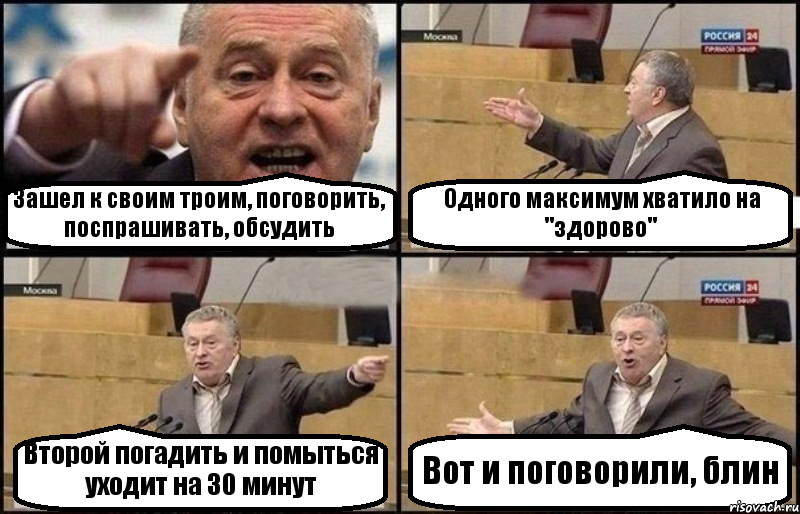 Зашел к своим троим, поговорить, поспрашивать, обсудить

Москва
РОССИЯ 24
ПРЯМОЙ ЭФИР
Одного максимум хватило на "здорово"

Москва
Второй погадить и помыться уходит на 30 минут

РОССИЯ 24
ПРЯМОЙ ЭФИР
Вот и поговорили, блин

risovach.ru